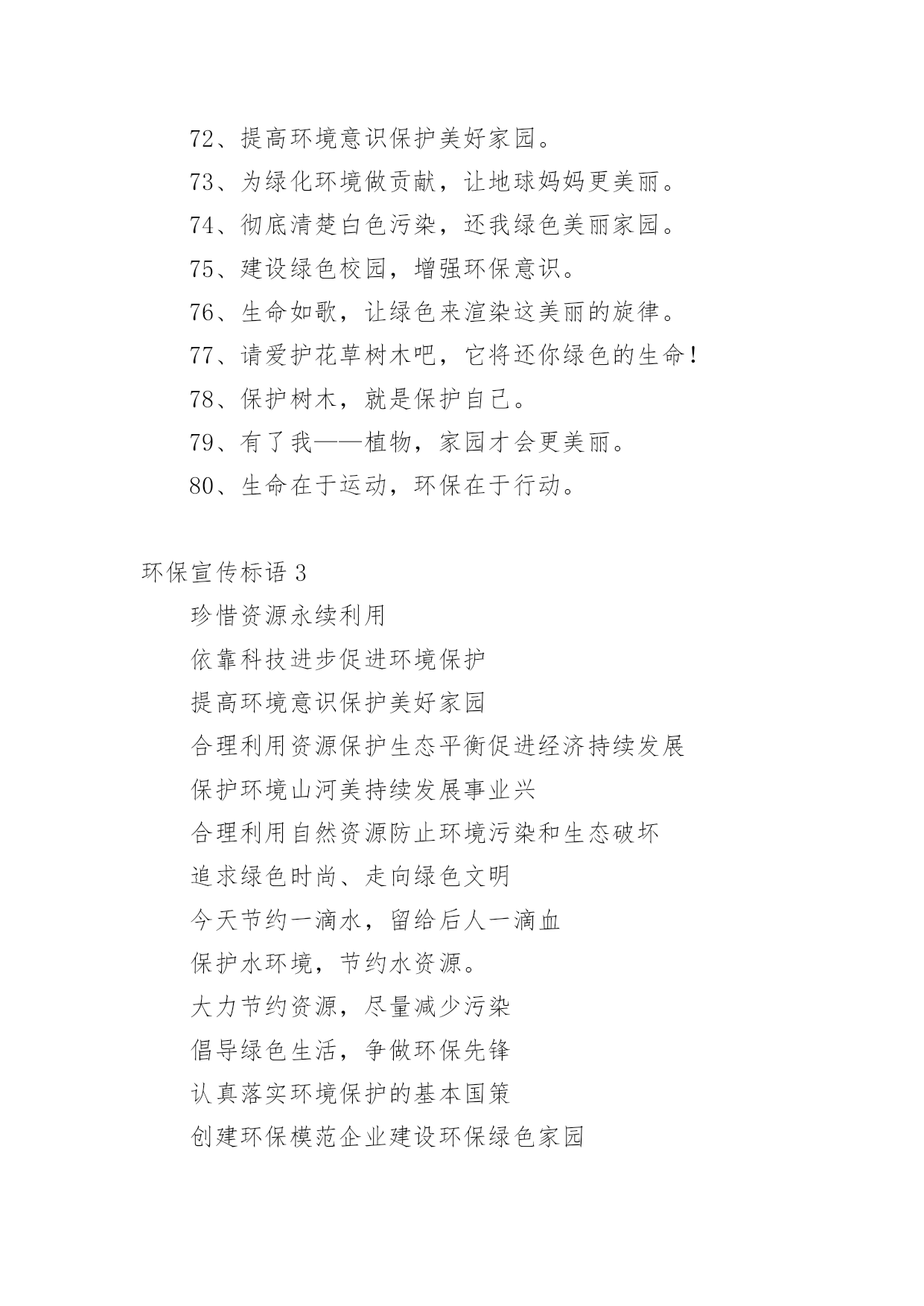 72、提高环境意识保护美好家园。

73、为绿化环境做贡献，让地球妈妈更美丽。

74、彻底清楚白色污染，还我绿色美丽家园。

75、建设绿色校园，增强环保意识。

76、生命如歌，让绿色来渲染这美丽的旋律。

77、请爱护花草树木吧，它将还你绿色的生命！

78、保护树木，就是保护自己。

79、有了我——植物，家园才会更美丽。

80、生命在于运动，环保在于行动。

环保宣传标语 3

珍惜资源永续利用

依靠科技进步促进环境保护

提高环境意识保护美好家园

合理利用资源保护生态平衡促进经济持续发展

保护环境山河美持续发展事业兴

合理利用自然资源防止环境污染和生态破坏

追求绿色时尚、走向绿色文明

今天节约一滴水，留给后人一滴血

保护水环境，节约水资源。

大力节约资源，尽量减少污染

倡导绿色生活，争做环保先锋

认真落实环境保护的基本国策

创建环保模范企业建设环保绿色家园